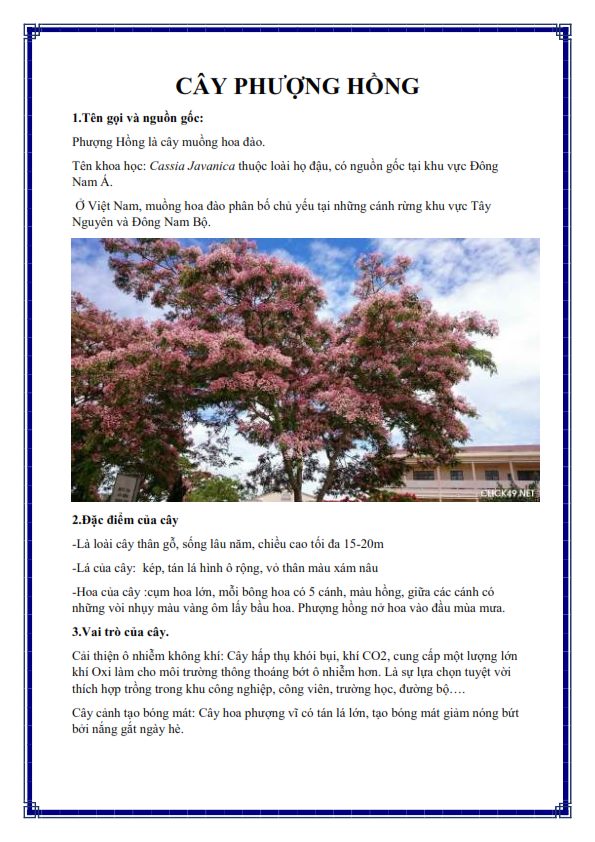 CÂY PHƯỢNG HỒNG

1.Tên gọi và nguồn gốc:

Phượng Hồng là cây muồng hoa đào.

Tên khoa học: Cassia Javanica thuộc loài họ đậu, có nguồn gốc tại khu vực Đông Nam Á.

Ở Việt Nam, muồng hoa đào phân bố chủ yếu tại những cánh rừng khu vực Tây Nguyên và Đông Nam Bộ.

CLICK49.NET

2.Đặc điểm của cây

-Là loài cây thân gỗ, sống lâu năm, chiều cao tối đa 15-20m

-Lá của cây: kép, tán lá hình ô rộng, vỏ thân màu xám nâu

-Hoa của cây :cụm hoa lớn, mỗi bông hoa có 5 cánh, màu hồng, giữa các cánh có những vòi nhụy màu vàng ôm lấy bầu hoa. Phượng hồng nở hoa vào đầu mùa mưa.

3.Vai trò của cây.

Cải thiện ô nhiễm không khí: Cây hấp thụ khói bụi, khí CO2, cung cấp một lượng lớn khí Oxi làm cho môi trường thông thoáng bớt ô nhiễm hơn. Là sự lựa chọn tuyệt vời thích hợp trồng trong khu công nghiệp, công viên, trường học, đường bộ….

Cây cảnh tạo bóng mát: Cây hoa phượng vĩ có tán lá lớn, tạo bóng mát giảm nóng bứt bởi nắng gắt ngày hè.